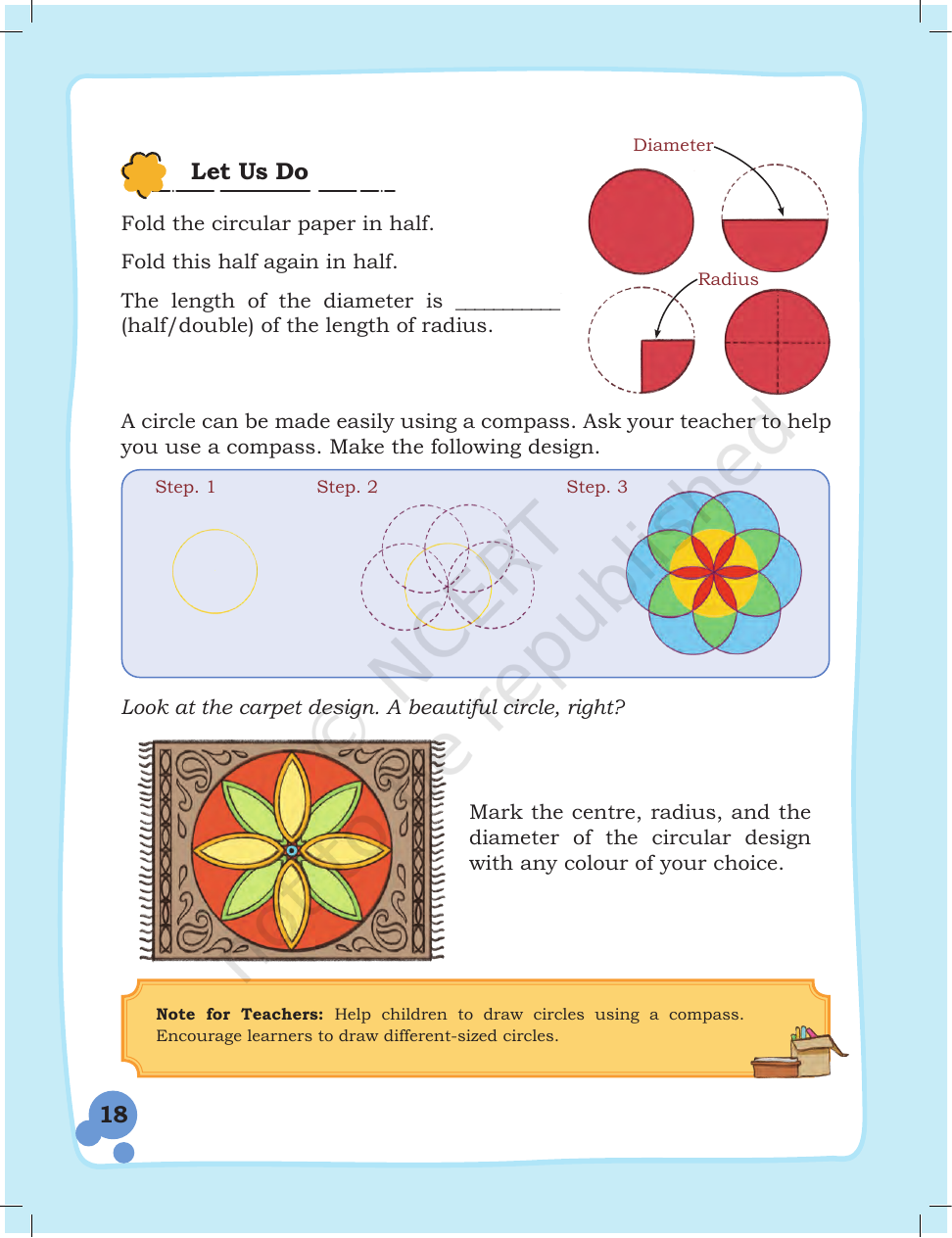 Let Us Do

Fold the circular paper in half.

Fold this half again in half.

The length of the diameter is ____ (half/double) of the length of radius.

Diameter

Radius

A circle can be made easily using a compass. Ask your teacher to help you use a compass. Make the following design.

Step. 1

Step. 2

Step. 3

Look at the carpet design. A beautiful circle, right?

Mark the centre, radius, and the diameter of the circular design with any colour of your choice.

Note for Teachers: Help children to draw circles using a compass. Encourage learners to draw different-sized circles.

18

© NCERT not to be republished